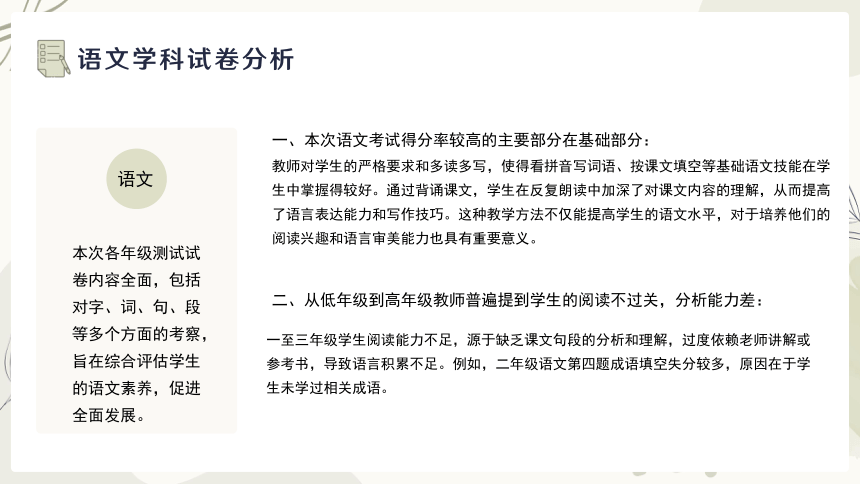 语文学科试卷分析

语文

本次各年级测试试卷内容全面，包括对字、词、句、段等多个方面的考察，旨在综合评估学生的语文素养，促进全面发展。

一、本次语文考试得分率较高的主要部分在基础部分：

教师对学生的严格要求和多读多写，使得看拼音写词语、按课文填空等基础语文技能在学生中掌握得较好。通过背诵课文，学生在反复朗读中加深了对课文内容的理解，从而提高了语言表达能力和写作技巧。这种教学方法不仅能提高学生的语文水平，对于培养他们的阅读兴趣和语言审美能力也具有重要意义。

二、从低年级到高年级教师普遍提到学生的阅读不过关，分析能力差：

一至三年级学生阅读能力不足，源于缺乏课文句段的分析和理解，过度依赖老师讲解或参考书，导致语言积累不足。例如，二年级语文第四题成语填空失分较多，原因在于学生未学过相关成语。